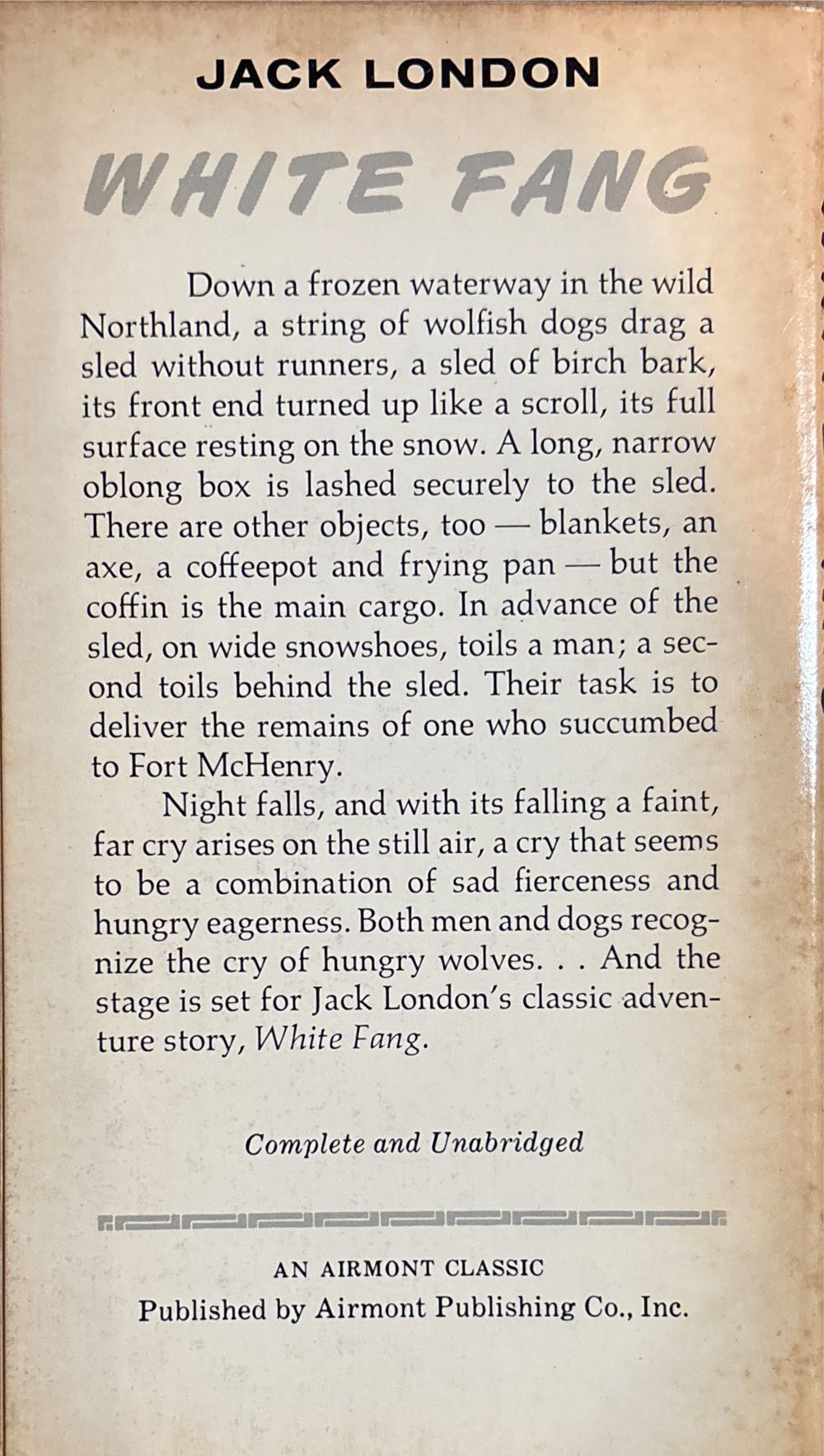 JACK LONDON

WHITE FANG

Down a frozen waterway in the wild Northland, a string of wolfish dogs drag a sled without runners, a sled of birch bark, its front end turned up like a scroll, its full surface resting on the snow. A long, narrow oblong box is lashed securely to the sled. There are other objects, too — blankets, an axe, a coffeepot and frying pan — but the coffin is the main cargo. In advance of the sled, on wide snowshoes, toils a man; a second toils behind the sled. Their task is to deliver the remains of one who succumbed to Fort McHenry.

Night falls, and with its falling a faint, far cry arises on the still air, a cry that seems to be a combination of sad fierceness and hungry eagerness. Both men and dogs recognize the cry of hungry wolves. . . And the stage is set for Jack London's classic adventure story, White Fang.

Complete and Unabridged

AN AIRMONT CLASSIC
Published by Airmont Publishing Co., Inc.